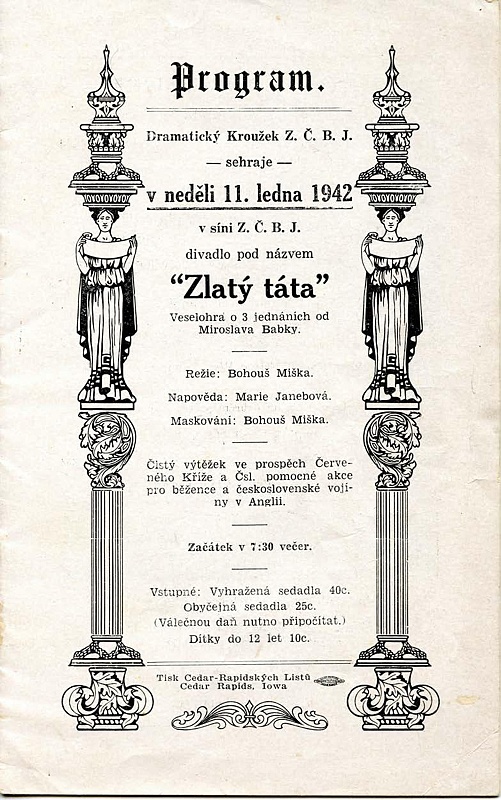 Program.

Dramatický Kroužek Z. Č. B. J.

— sehraje —

v neděli 11. ledna 1942

v síni Z. Č. B. J.

divadlo pod názvem

"Zlatý táta"

Veselohra o 3 jednáních od Miroslava Babky.

Režie: Bohouš Miška.

Napověda: Marie Janebová.

Maskování: Bohouš Miška.

Čistý výtěžek ve prospěch Červeného Kříže a Čsl. pomocné akce pro běžence a československé vojíny v Anglii.

Začátek v 7:30 večer.

Vstupné: Vyhražená sedadla 40c. Obyčejná sedadla 25c. (Válečnou daň nutno připočítat.) Dítky do 12 let 10c.

Tisk Cedar-Rapidských Listů Cedar Rapids, Iowa